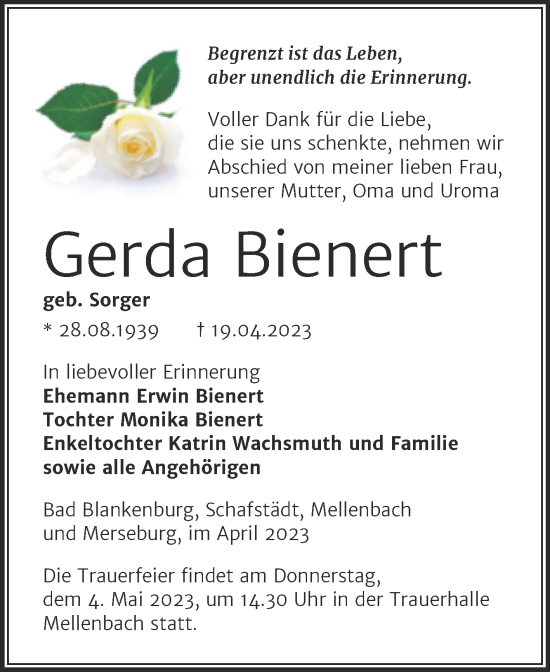 Begrenzt ist das Leben, aber unendlich die Erinnerung.

Voller Dank für die Liebe, die sie uns schenkte, nehmen wir Abschied von meiner lieben Frau, unserer Mutter, Oma und Uroma

Gerda Bienert

geb. Sorger

* 28.08.1939 † 19.04.2023

In liebevoller Erinnerung
Ehemann Erwin Bienert
Tochter Monika Bienert
Enkeltochter Katrin Wachsmuth und Familie
sowie alle Angehörigen

Bad Blankenburg, Schafstädt, Mellenbach und Merseburg, im April 2023

Die Trauerfeier findet am Donnerstag, dem 4. Mai 2023, um 14.30 Uhr in der Trauerhalle Mellenbach statt.